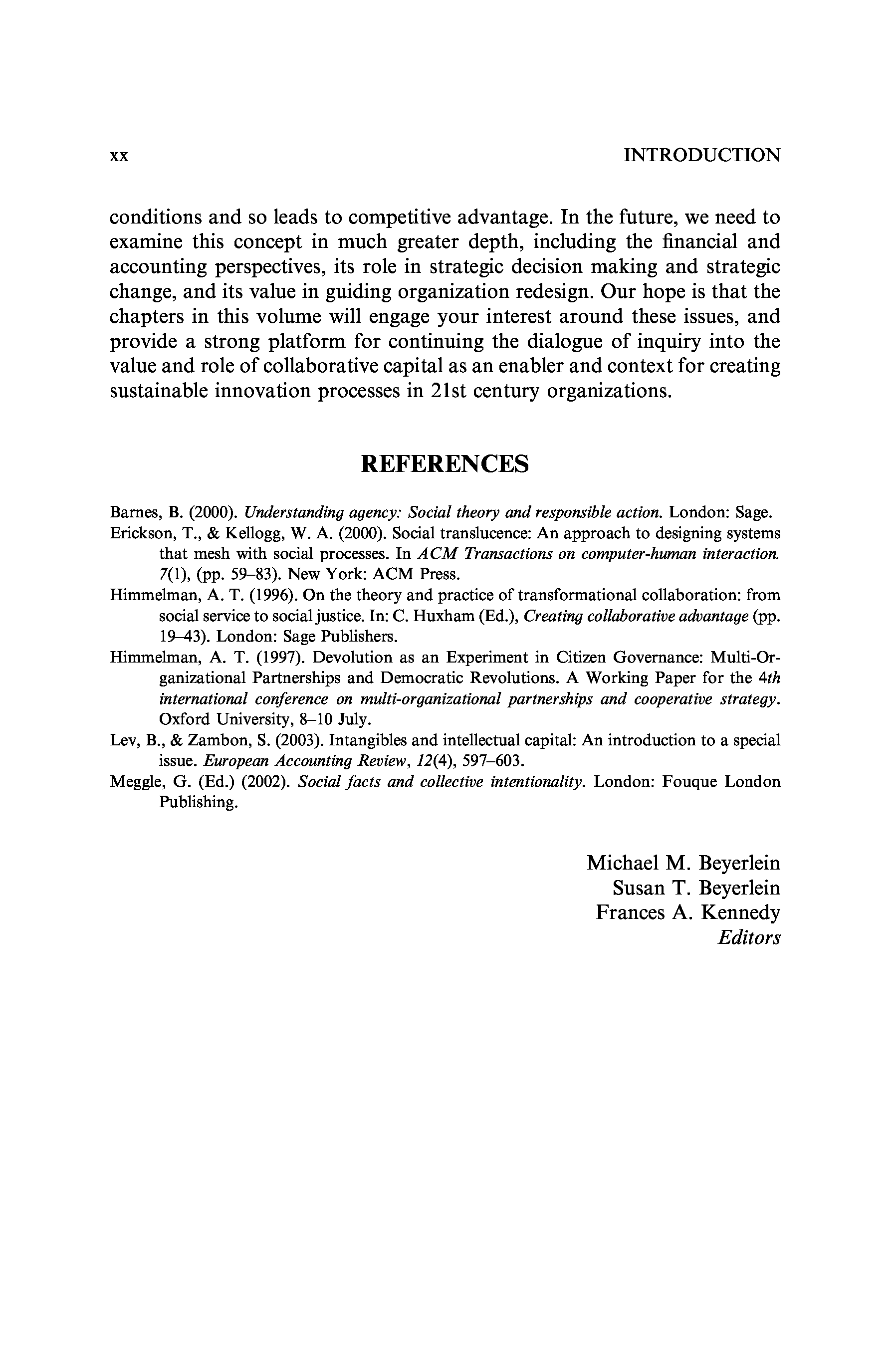 xx INTRODUCTION

conditions and so leads to competitive advantage. In the future, we need to examine this concept in much greater depth, including the financial and accounting perspectives, its role in strategic decision making and strategic change, and its value in guiding organization redesign. Our hope is that the chapters in this volume will engage your interest around these issues, and provide a strong platform for continuing the dialogue of inquiry into the value and role of collaborative capital as an enabler and context for creating sustainable innovation processes in 21st century organizations.

REFERENCES

Barnes, B. (2000). Understanding agency: Social theory and responsible action. London: Sage.

Erickson, T., & Kellogg, W. A. (2000). Social translucence: An approach to designing systems that mesh with social processes. In ACM Transactions on computer-human interaction. 7(1), (pp. 59–83). New York: ACM Press.

Himmelman, A. T. (1996). On the theory and practice of transformational collaboration: from social service to social justice. In: C. Huxham (Ed.), Creating collaborative advantage (pp. 19–43). London: Sage Publishers.

Himmelman, A. T. (1997). Devolution as an Experiment in Citizen Governance: Multi-Organizational Partnerships and Democratic Revolutions. A Working Paper for the 4th international conference on multi-organizational partnerships and cooperative strategy. Oxford University, 8–10 July.

Lev, B., & Zambon, S. (2003). Intangibles and intellectual capital: An introduction to a special issue. European Accounting Review, 12(4), 597–603.

Meggle, G. (Ed.) (2002). Social facts and collective intentionality. London: Fouque London Publishing.

Michael M. Beyerlein
Susan T. Beyerlein
Frances A. Kennedy
Editors